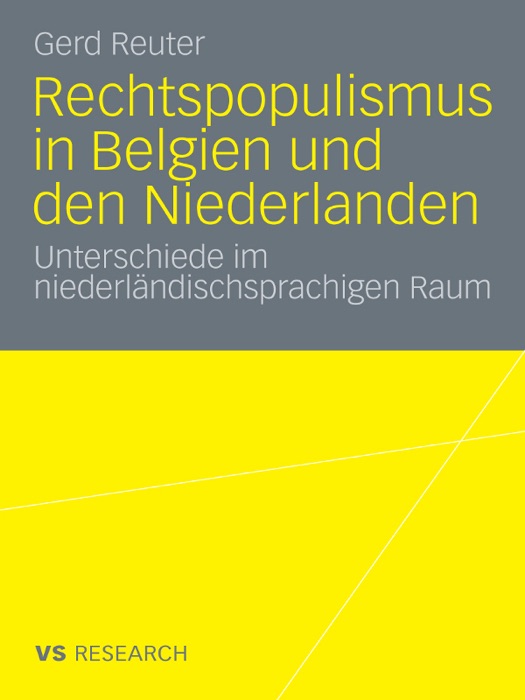 Gerd Reuter

Rechtspopulismus in Belgien und den Niederlanden

Unterschiede im niederländischsprachigen Raum

VS RESEARCH